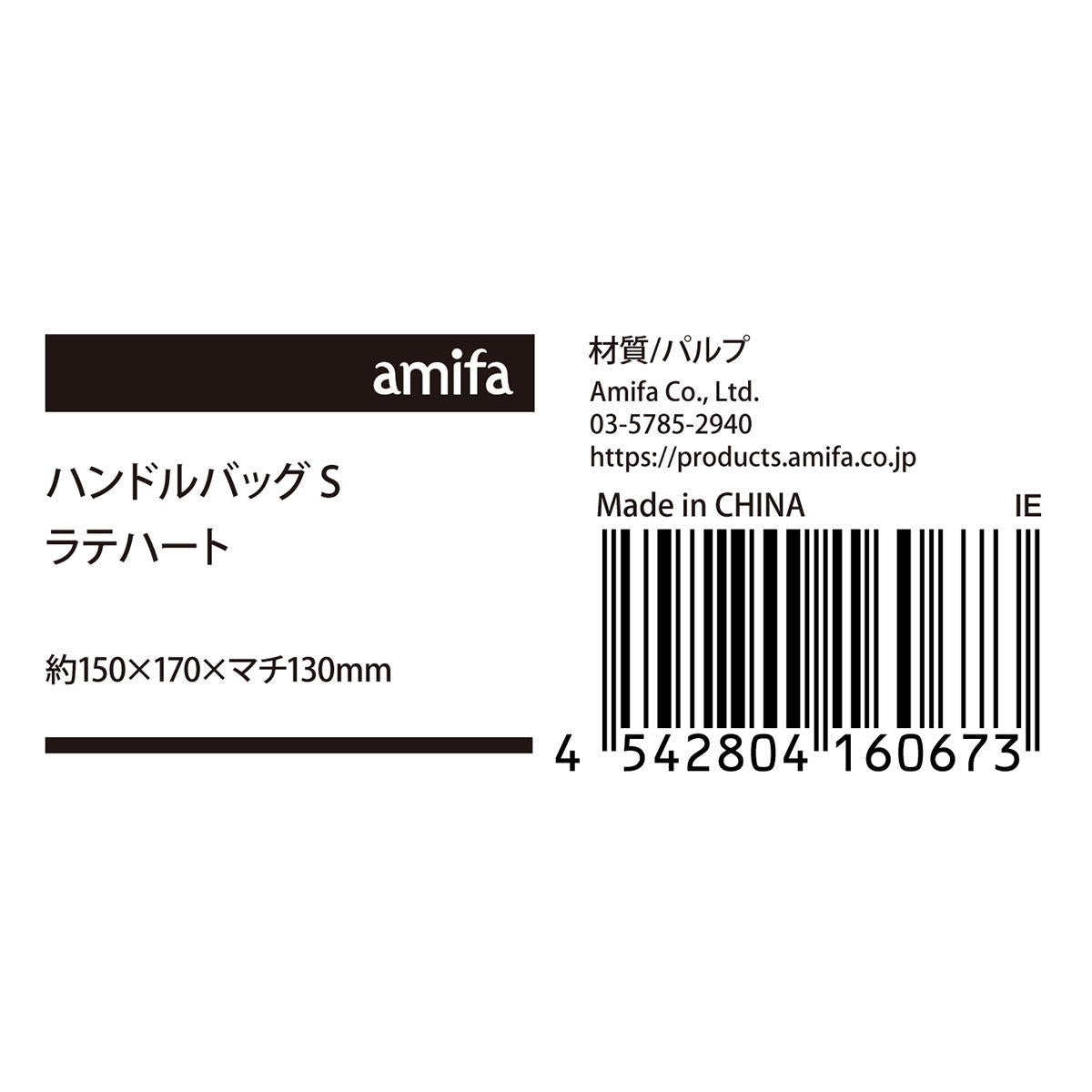 amifa

ハンドルバッグ S
ラテハート

約150×170×マチ130mm

材質/パルプ
Amifa Co., Ltd.
03-5785-2940
https://products.amifa.co.jp

Made in CHINA IE

4 542804 160673